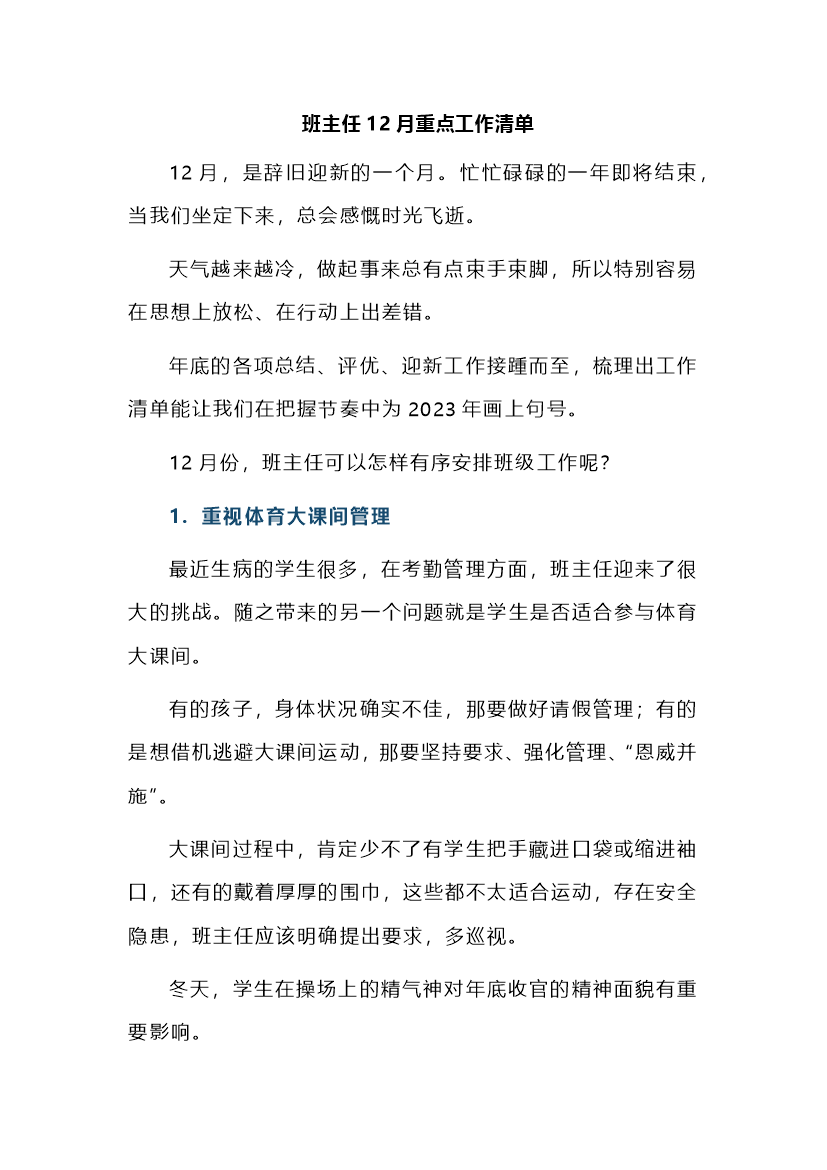 班主任 12 月重点工作清单

12 月，是辞旧迎新的一个月。忙忙碌碌的一年即将结束，当我们坐定下来，总会感慨时光飞逝。

天气越来越冷，做起事来总有点束手束脚，所以特别容易在思想上放松、在行动上出差错。

年底的各项总结、评优、迎新工作接踵而至，梳理出工作清单能让我们在把握节奏中为 2023 年画上句号。

12 月份，班主任可以怎样有序安排班级工作呢？

1. 重视体育大课间管理

最近生病的学生很多，在考勤管理方面，班主任迎来了很大的挑战。随之带来的另一个问题就是学生是否适合参与体育大课间。

有的孩子，身体状况确实不佳，那要做好请假管理；有的是想借机逃避大课间运动，那要坚持要求、强化管理、“恩威并施”。

大课间过程中，肯定少不了有学生把手藏进口袋或缩进袖口，还有的戴着厚厚的围巾，这些都不太适合运动，存在安全隐患，班主任应该明确提出要求，多巡视。

冬天，学生在操场上的精气神对年底收官的精神面貌有重要影响。